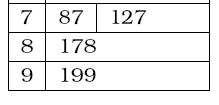 | 7 | 87 | 127 |
|---|---|---|
| 8 | 178 | |
| 9 | 199 | |